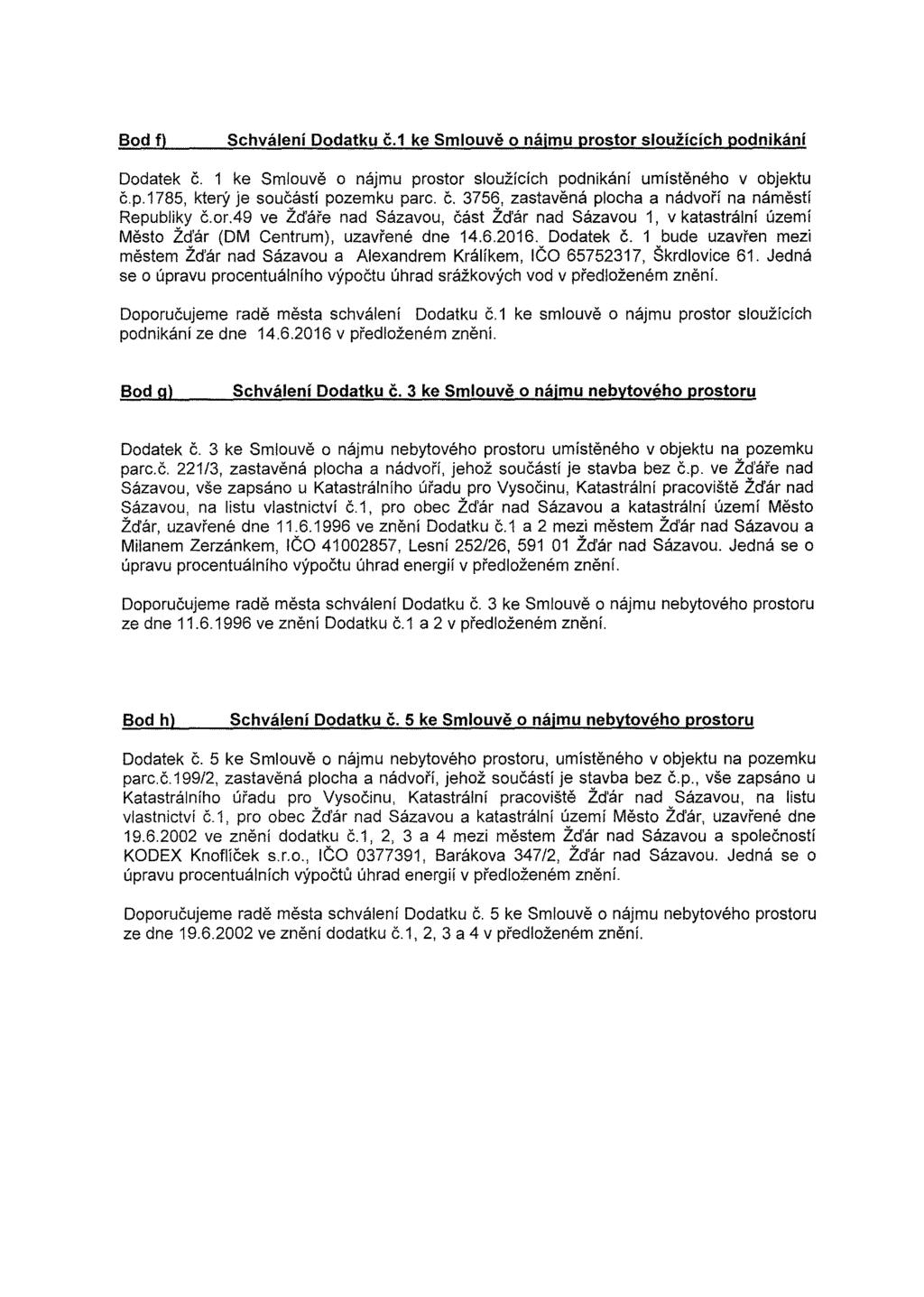 Bod f) Schválení Dodatku č.1 ke Smlouvě o nájmu prostor sloužících podnikání

Dodatek č. 1 ke Smlouvě o nájmu prostor sloužících podnikání umístěného v objektu č.p.1785, který je součástí pozemku parc. č. 3756, zastavěná plocha a nádvoří na náměstí Republiky č.or.49 ve Žďáře nad Sázavou, část Žďár nad Sázavou 1, v katastrální území Město Žďár (DM Centrum), uzavřené dne 14.6.2016. Dodatek č. 1 bude uzavřen mezi městem Žďár nad Sázavou a Alexandrem Králíkem, IČO 65752317, Škrdlovice 61. Jedná se o úpravu procentuálního výpočtu úhrad srážkových vod v předloženém znění.

Doporučujeme radě města schválení Dodatku č.1 ke smlouvě o nájmu prostor sloužících podnikání ze dne 14.6.2016 v předloženém znění.

Bod g) Schválení Dodatku č. 3 ke Smlouvě o nájmu nebytového prostoru

Dodatek č. 3 ke Smlouvě o nájmu nebytového prostoru umístěného v objektu na pozemku parc.č. 221/3, zastavěná plocha a nádvoří, jehož součástí je stavba bez č.p. ve Žďáře nad Sázavou, vše zapsáno u Katastrálního úřadu pro Vysočinu, Katastrální pracoviště Žďár nad Sázavou, na listu vlastnictví č.1, pro obec Žďár nad Sázavou a katastrální území Město Žďár, uzavřené dne 11.6.1996 ve znění Dodatku č.1 a 2 mezi městem Žďár nad Sázavou a Milanem Zerzánkem, IČO 41002857, Lesní 252/26, 591 01 Žďár nad Sázavou. Jedná se o úpravu procentuálního výpočtu úhrad energií v předloženém znění.

Doporučujeme radě města schválení Dodatku č. 3 ke Smlouvě o nájmu nebytového prostoru ze dne 11.6.1996 ve znění Dodatku č.1 a 2 v předloženém znění.

Bod h) Schválení Dodatku č. 5 ke Smlouvě o nájmu nebytového prostoru

Dodatek č. 5 ke Smlouvě o nájmu nebytového prostoru, umístěného v objektu na pozemku parc.č.199/2, zastavěná plocha a nádvoří, jehož součástí je stavba bez č.p., vše zapsáno u Katastrálního úřadu pro Vysočinu, Katastrální pracoviště Žďár nad Sázavou, na listu vlastnictví č.1, pro obec Žďár nad Sázavou a katastrální území Město Žďár, uzavřené dne 19.6.2002 ve znění dodatku č.1, 2, 3 a 4 mezi městem Žďár nad Sázavou a společností KODEX Knoflíček s.r.o., IČO 0377391, Barákova 347/2, Žďár nad Sázavou. Jedná se o úpravu procentuálních výpočtů úhrad energií v předloženém znění.

Doporučujeme radě města schválení Dodatku č. 5 ke Smlouvě o nájmu nebytového prostoru ze dne 19.6.2002 ve znění dodatku č.1, 2, 3 a 4 v předloženém znění.